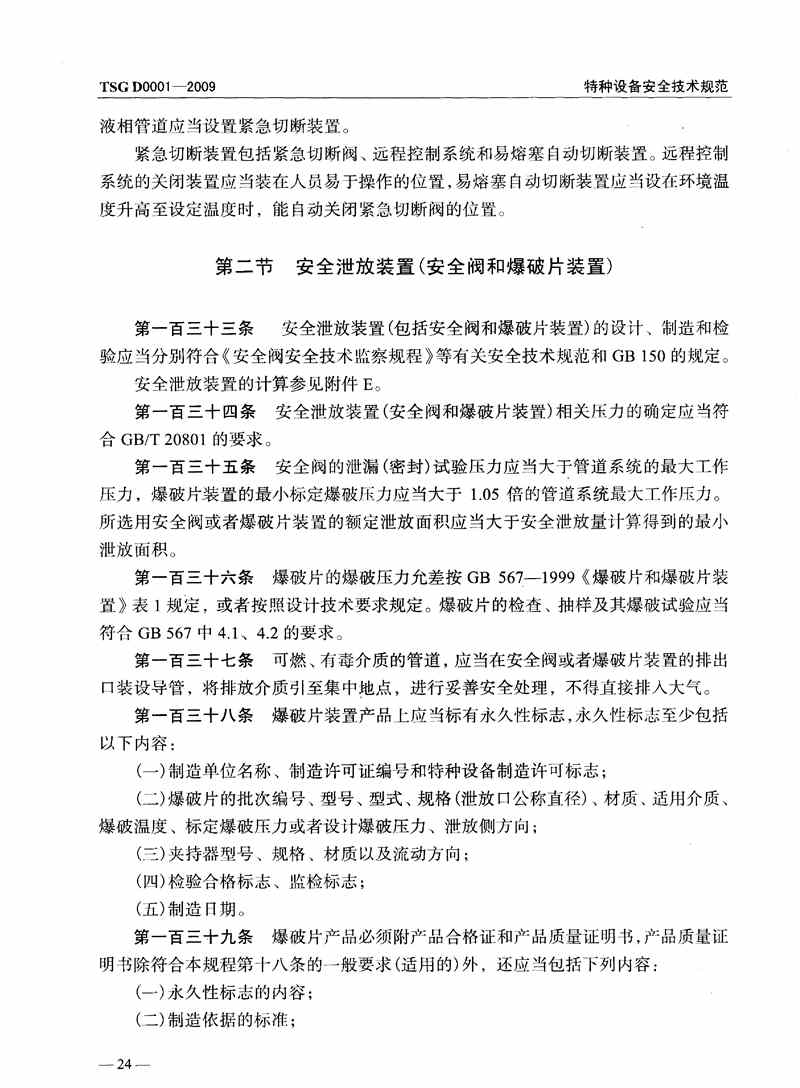 TSG D0001—2009

特种设备安全技术规范

液相管道应当设置紧急切断装置。

紧急切断装置包括紧急切断阀、远程控制系统和易熔塞自动切断装置。远程控制系统的关闭装置应当装在人员易于操作的位置，易熔塞自动切断装置应当设在环境温度升高至设定温度时，能自动关闭紧急切断阀的位置。

第二节　安全泄放装置(安全阀和爆破片装置)

第一百三十三条　安全泄放装置(包括安全阀和爆破片装置)的设计、制造和检验应当分别符合《安全阀安全技术监察规程》等有关安全技术规范和 GB 150 的规定。

安全泄放装置的计算参见附件 E。

第一百三十四条　安全泄放装置(安全阀和爆破片装置)相关压力的确定应当符合 GB/T 20801 的要求。

第一百三十五条　安全阀的泄漏(密封)试验压力应当大于管道系统的最大工作压力，爆破片装置的最小标定爆破压力应当大于 1.05 倍的管道系统最大工作压力。所选用安全阀或者爆破片装置的额定泄放面积应当大于安全泄放量计算得到的最小泄放面积。

第一百三十六条　爆破片的爆破压力允差按 GB 567—1999《爆破片和爆破片装置》表 1 规定，或者按照设计技术要求规定。爆破片的检查、抽样及其爆破试验应当符合 GB 567 中 4.1、4.2 的要求。

第一百三十七条　可燃、有毒介质的管道，应当在安全阀或者爆破片装置的排出口装设导管，将排放介质引至集中地点，进行妥善安全处理，不得直接排入大气。

第一百三十八条　爆破片装置产品上应当标有永久性标志，永久性标志至少包括以下内容：

(一)制造单位名称、制造许可证编号和特种设备制造许可标志；

(二)爆破片的批次编号、型号、型式、规格(泄放口公称直径)、材质、适用介质、爆破温度、标定爆破压力或者设计爆破压力、泄放侧方向；

(三)夹持器型号、规格、材质以及流动方向；

(四)检验合格标志、监检标志；

(五)制造日期。

第一百三十九条　爆破片产品必须附产品合格证和产品质量证明书，产品质量证明书除符合本规程第十八条的一般要求(适用的)外，还应当包括下列内容：

(一)永久性标志的内容；

(二)制造依据的标准；

—24—